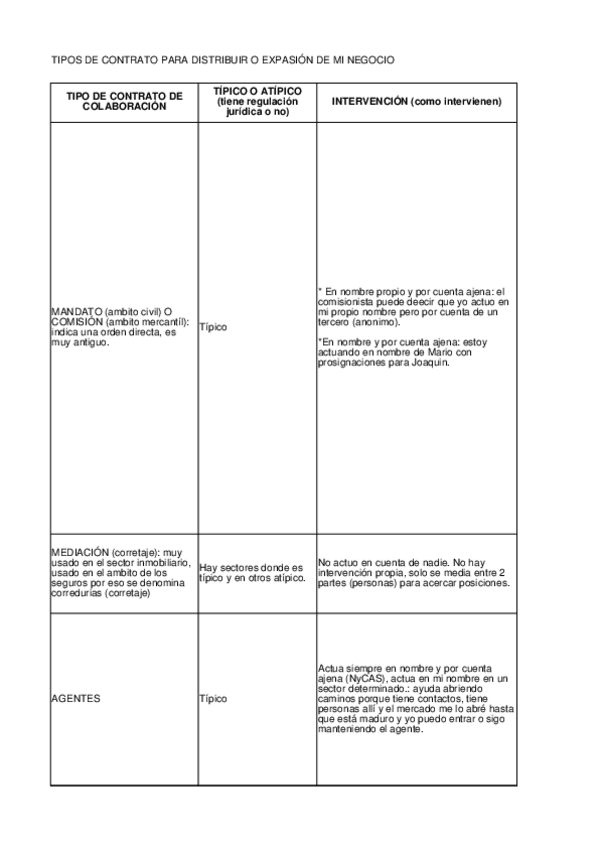 TIPOS DE CONTRATO PARA DISTRIBUIR O EXPASIÓN DE MI NEGOCIO

| TIPO DE CONTRATO DE COLABORACIÓN | TÍPICO O ATÍPICO (tiene regulación jurídica o no) | INTERVENCIÓN (como intervienen) |
|---|---|---|
| MANDATO (ambito civil) O COMISIÓN (ambito mercantíl): indica una orden directa, es muy antiguo. | Típico | * En nombre propio y por cuenta ajena: el comisionista puede deecir que yo actuo en mi propio nombre pero por cuenta de un tercero (anonimo). *En nombre y por cuenta ajena: estoy actuando en nombre de Mario con prosignaciones para Joaquin. |
| MEDIACIÓN (corretaje): muy usado en el sector inmobiliario, usado en el ambito de los seguros por eso se denomina corredurías (corretaje) | Hay sectores donde es típico y en otros atípico. | No actuo en cuenta de nadie. No hay intervención propia, solo se media entre 2 partes (personas) para acercar posiciones. |
| AGENTES | Típico | Actua siempre en nombre y por cuenta ajena (NyCAS), actua en mi nombre en un sector determinado.: ayuda abriendo caminos porque tiene contactos, tiene personas allí y el mercado me lo abré hasta que está maduro y yo puedo entrar o sigo manteniendo el agente. |